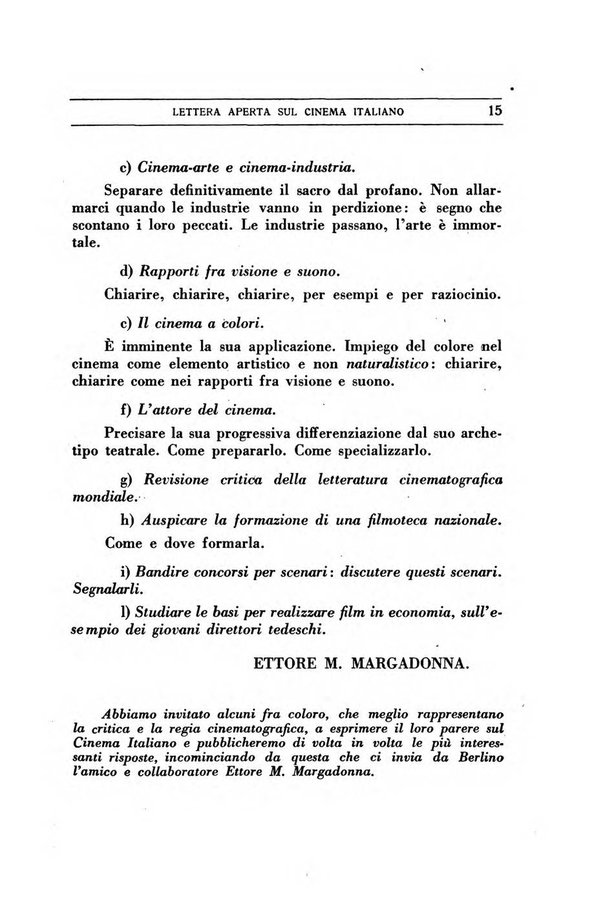 LETTERA APERTA SUL CINEMA ITALIANO 15

c) Cinema-arte e cinema-industria.

Separare definitivamente il sacro dal profano. Non allarmarci quando le industrie vanno in perdizione: è segno che scontano i loro peccati. Le industrie passano, l'arte è immortale.

d) Rapporti fra visione e suono.

Chiarire, chiarire, chiarire, per esempi e per raziocinio.

c) Il cinema a colori.

È imminente la sua applicazione. Impiego del colore nel cinema come elemento artistico e non naturalistico: chiarire, chiarire come nei rapporti fra visione e suono.

f) L'attore del cinema.

Precisare la sua progressiva differenziazione dal suo archetipo teatrale. Come prepararlo. Come specializzarlo.

g) Revisione critica della letteratura cinematografica mondiale.

h) Auspicare la formazione di una filmoteca nazionale.

Come e dove formarla.

i) Bandire concorsi per scenari: discutere questi scenari. Segnalarli.

l) Studiare le basi per realizzare film in economia, sull'esempio dei giovani direttori tedeschi.

ETTORE M. MARGADONNA.

Abbiamo invitato alcuni fra coloro, che meglio rappresentano la critica e la regia cinematografica, a esprimere il loro parere sul Cinema Italiano e pubblicheremo di volta in volta le più interessanti risposte, incominciando da questa che ci invia da Berlino l'amico e collaboratore Ettore M. Margadonna.